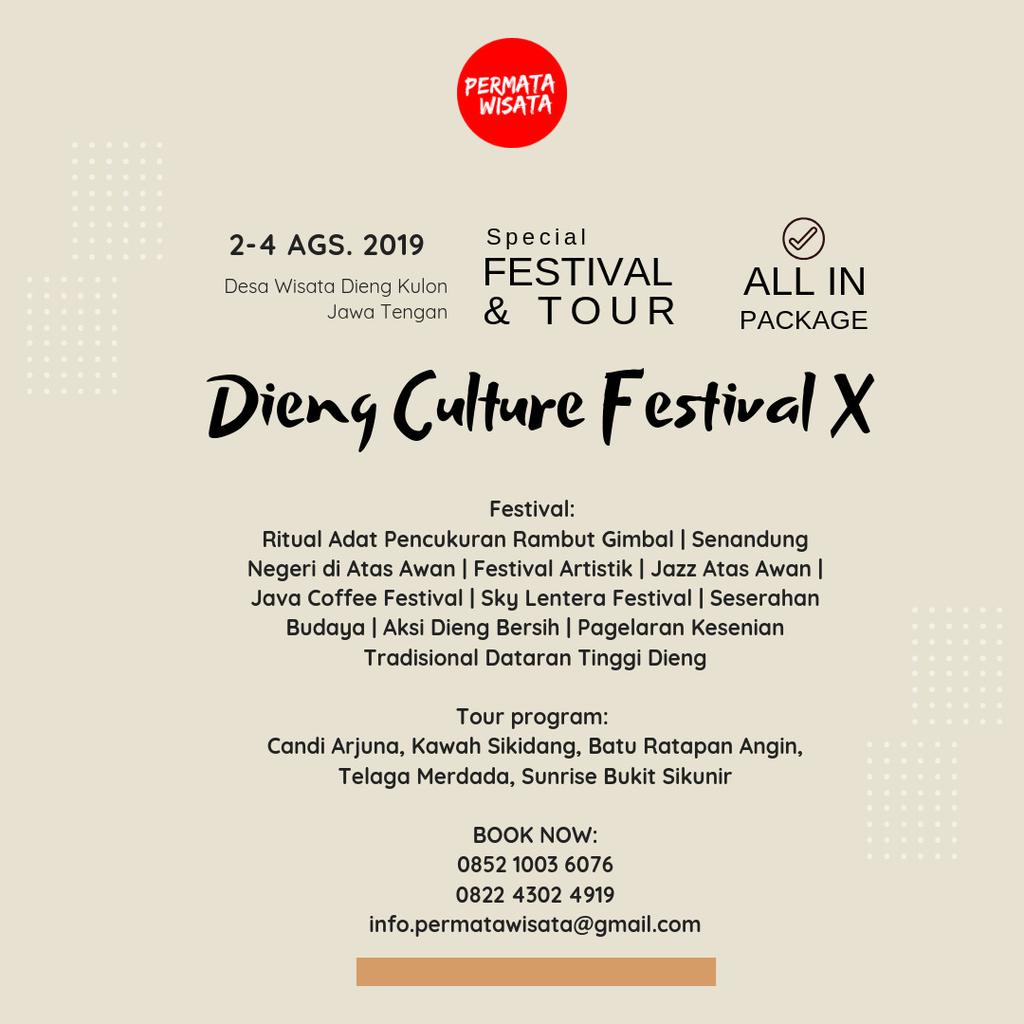 PERMATA WISATA

2-4 AGS. 2019

Desa Wisata Dieng Kulon
Jawa Tengan

Special
FESTIVAL
& TOUR

ALL IN
PACKAGE

Dieng Culture Festival X

Festival:
Ritual Adat Pencukuran Rambut Gimbal | Senandung Negeri di Atas Awan | Festival Artistik | Jazz Atas Awan | Java Coffee Festival | Sky Lentera Festival | Seserahan Budaya | Aksi Dieng Bersih | Pagelaran Kesenian Tradisional Dataran Tinggi Dieng

Tour program:
Candi Arjuna, Kawah Sikidang, Batu Ratapan Angin, Telaga Merdada, Sunrise Bukit Sikunir

BOOK NOW:
0852 1003 6076
0822 4302 4919
info.permatawisata@gmail.com